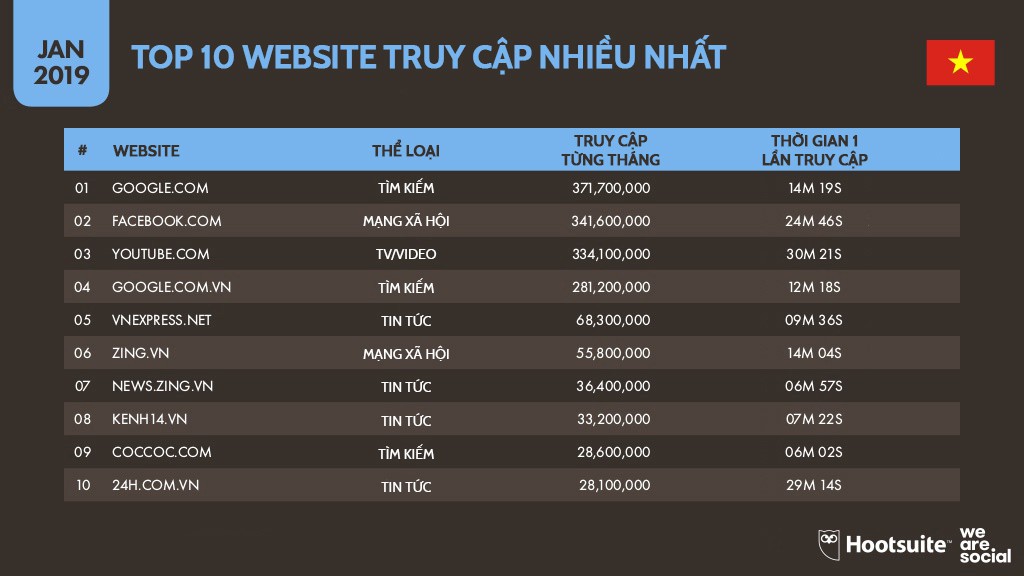 JAN 2019

TOP 10 WEBSITE TRUY CẬP NHIỀU NHẤT

| # | WEBSITE | THỂ LOẠI | TRUY CẬP TỪNG THÁNG | THỜI GIAN 1 LẦN TRUY CẬP |
|---|---|---|---|---|
| 01 | GOOGLE.COM | TÌM KIẾM | 371,700,000 | 14M 19S |
| 02 | FACEBOOK.COM | MẠNG XÃ HỘI | 341,600,000 | 24M 46S |
| 03 | YOUTUBE.COM | TV/VIDEO | 334,100,000 | 30M 21S |
| 04 | GOOGLE.COM.VN | TÌM KIẾM | 281,200,000 | 12M 18S |
| 05 | VNEXPRESS.NET | TIN TỨC | 68,300,000 | 09M 36S |
| 06 | ZING.VN | MẠNG XÃ HỘI | 55,800,000 | 14M 04S |
| 07 | NEWS.ZING.VN | TIN TỨC | 36,400,000 | 06M 57S |
| 08 | KENH14.VN | TIN TỨC | 33,200,000 | 07M 22S |
| 09 | COCCOC.COM | TÌM KIẾM | 28,600,000 | 06M 02S |
| 10 | 24H.COM.VN | TIN TỨC | 28,100,000 | 29M 14S |

Hootsuite™ we are social